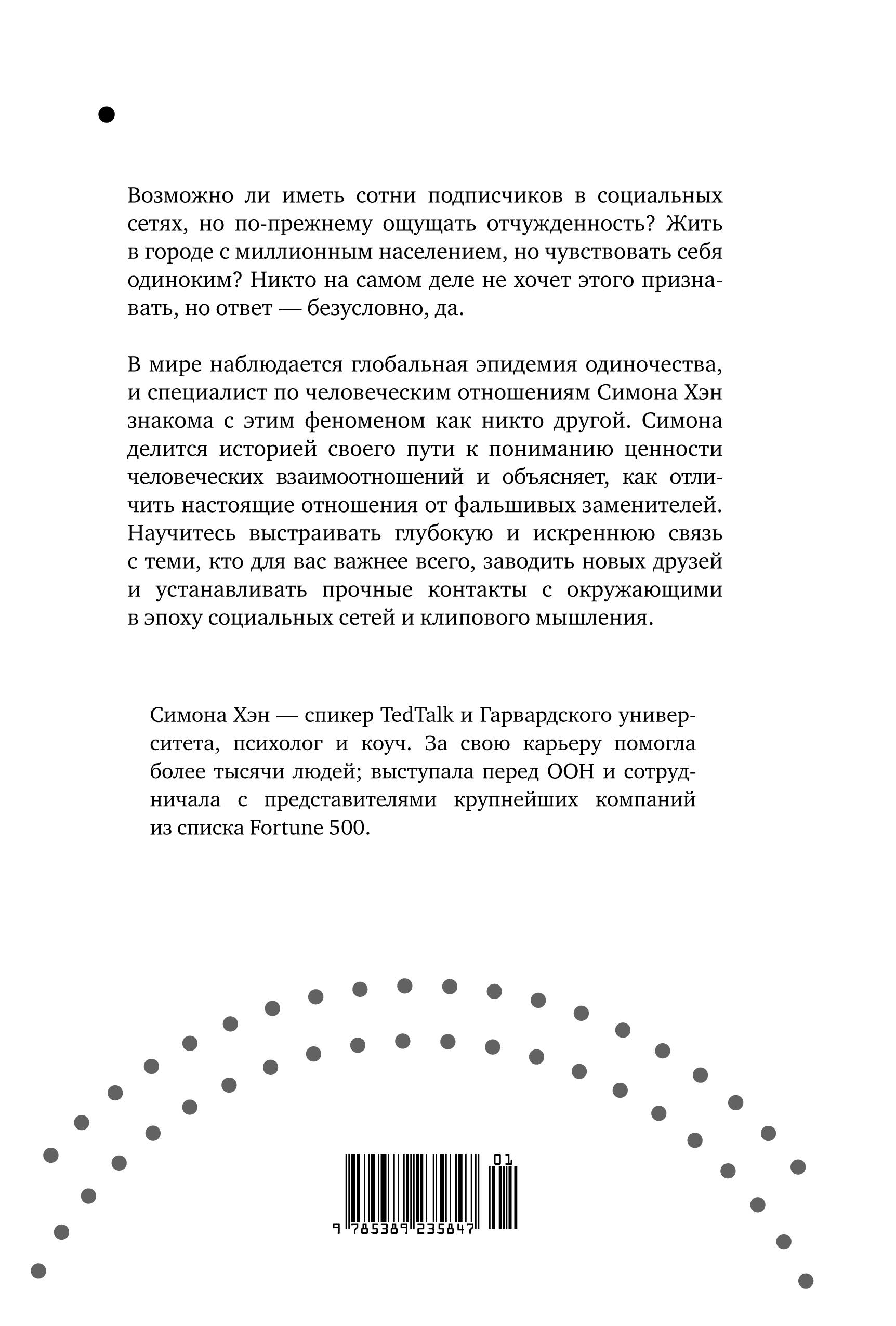 Возможно ли иметь сотни подписчиков в социальных сетях, но по-прежнему ощущать отчужденность? Жить в городе с миллионным населением, но чувствовать себя одиноким? Никто на самом деле не хочет этого признавать, но ответ — безусловно, да.

В мире наблюдается глобальная эпидемия одиночества, и специалист по человеческим отношениям Симона Хэн знакома с этим феноменом как никто другой. Симона делится историей своего пути к пониманию ценности человеческих взаимоотношений и объясняет, как отличить настоящие отношения от фальшивых заменителей. Научитесь выстраивать глубокую и искреннюю связь с теми, кто для вас важнее всего, заводить новых друзей и устанавливать прочные контакты с окружающими в эпоху социальных сетей и клипового мышления.

Симона Хэн — спикер TedTalk и Гарвардского университета, психолог и коуч. За свою карьеру помогла более тысячи людей; выступала перед ООН и сотрудничала с представителями крупнейших компаний из списка Fortune 500.

01

9 785389 235847